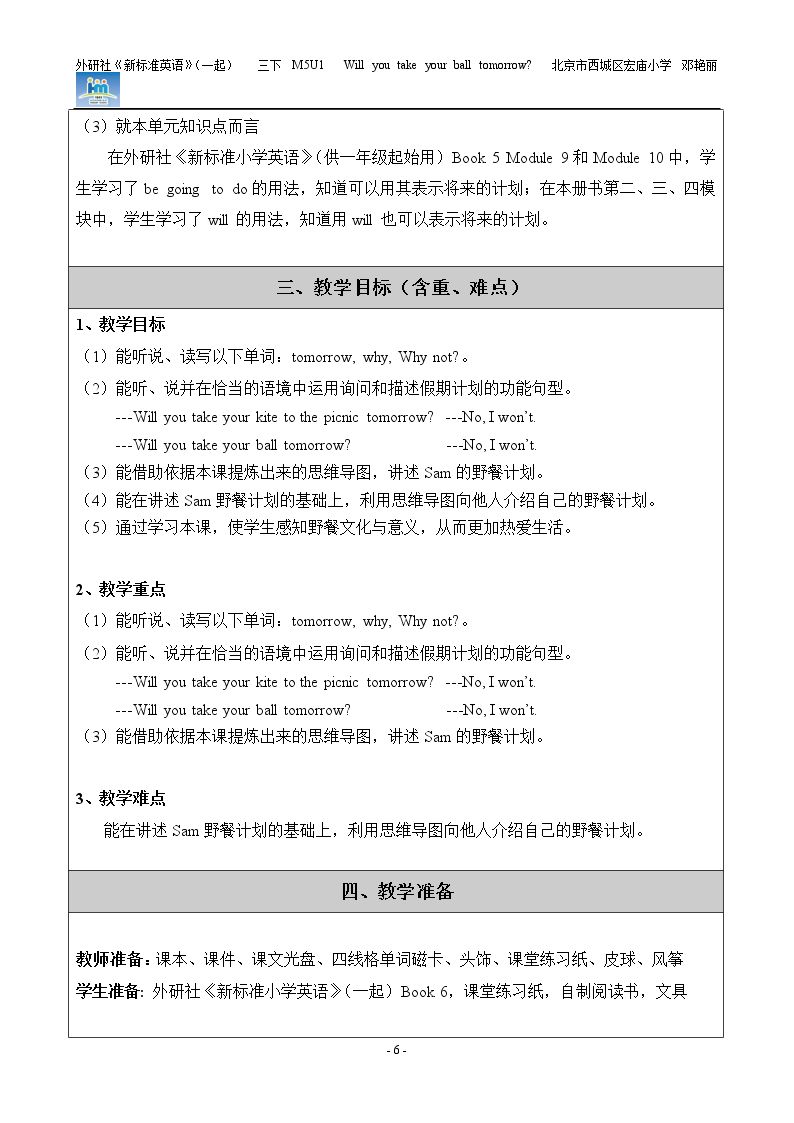 外研社《新标准英语》(一起) 三下 M5U1 Will you take your ball tomorrow? 北京市西城区宏庙小学 邓艳丽

(3)就本单元知识点而言

在外研社《新标准小学英语》(供一年级起始用)Book 5 Module 9和Module 10中,学生学习了be going to do的用法,知道可以用其表示将来的计划;在本册书第二、三、四模块中,学生学习了will的用法,知道用will也可以表示将来的计划。

三、教学目标(含重、难点)

1、教学目标

(1)能听说、读写以下单词:tomorrow, why, Why not?。

(2)能听、说并在恰当的语境中运用询问和描述假期计划的功能句型。

---Will you take your kite to the picnic tomorrow? ---No, I won't.

---Will you take your ball tomorrow? ---No, I won't.

(3)能借助依据本课提炼出来的思维导图,讲述Sam的野餐计划。

(4)能在讲述Sam野餐计划的基础上,利用思维导图向他人介绍自己的野餐计划。

(5)通过学习本课,使学生感知野餐文化与意义,从而更加热爱生活。

2、教学重点

(1)能听说、读写以下单词:tomorrow, why, Why not?。

(2)能听、说并在恰当的语境中运用询问和描述假期计划的功能句型。

---Will you take your kite to the picnic tomorrow? ---No, I won't.

---Will you take your ball tomorrow? ---No, I won't.

(3)能借助依据本课提炼出来的思维导图,讲述Sam的野餐计划。

3、教学难点

能在讲述Sam野餐计划的基础上,利用思维导图向他人介绍自己的野餐计划。

四、教学准备

教师准备:课本、课件、课文光盘、四线格单词磁卡、头饰、课堂练习纸、皮球、风筝
学生准备:外研社《新标准小学英语》(一起)Book 6,课堂练习纸,自制阅读书,文具

- 6 -